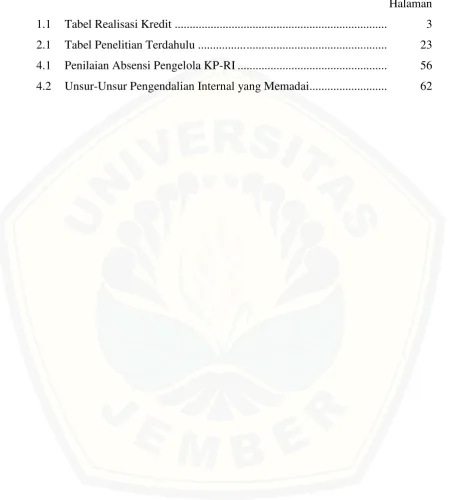 Halaman

1.1 Tabel Realisasi Kredit 3

2.1 Tabel Penelitian Terdahulu 23

4.1 Penilaian Absensi Pengelola KP-RI 56

4.2 Unsur-Unsur Pengendalian Internal yang Memadai 62

UNIVERSITAS JEMBER